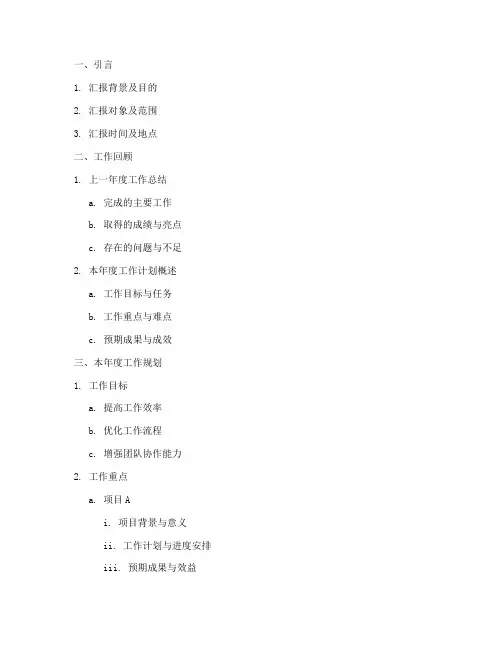 一、引言

1. 汇报背景及目的

2. 汇报对象及范围

3. 汇报时间及地点

二、工作回顾

1. 上一年度工作总结

a. 完成的主要工作

b. 取得的成绩与亮点

c. 存在的问题与不足

2. 本年度工作计划概述

a. 工作目标与任务

b. 工作重点与难点

c. 预期成果与成效

三、本年度工作规划

1. 工作目标

a. 提高工作效率

b. 优化工作流程

c. 增强团队协作能力

2. 工作重点

a. 项目A

i. 项目背景与意义

ii. 工作计划与进度安排

iii. 预期成果与效益